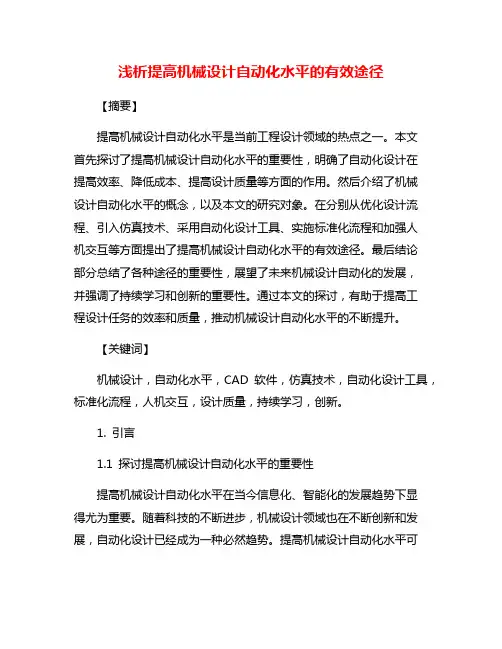 浅析提高机械设计自动化水平的有效途径

【摘要】

提高机械设计自动化水平是当前工程设计领域的热点之一。本文首先探讨了提高机械设计自动化水平的重要性，明确了自动化设计在提高效率、降低成本、提高设计质量等方面的作用。然后介绍了机械设计自动化水平的概念，以及本文的研究对象。在分别从优化设计流程、引入仿真技术、采用自动化设计工具、实施标准化流程和加强人机交互等方面提出了提高机械设计自动化水平的有效途径。最后结论部分总结了各种途径的重要性，展望了未来机械设计自动化的发展，并强调了持续学习和创新的重要性。通过本文的探讨，有助于提高工程设计任务的效率和质量，推动机械设计自动化水平的不断提升。

【关键词】

机械设计，自动化水平，CAD 软件，仿真技术，自动化设计工具，标准化流程，人机交互，设计质量，持续学习，创新。

1. 引言

1.1 探讨提高机械设计自动化水平的重要性

提高机械设计自动化水平在当今信息化、智能化的发展趋势下显得尤为重要。随着科技的不断进步，机械设计领域也在不断创新和发展，自动化设计已经成为一种必然趋势。提高机械设计自动化水平可